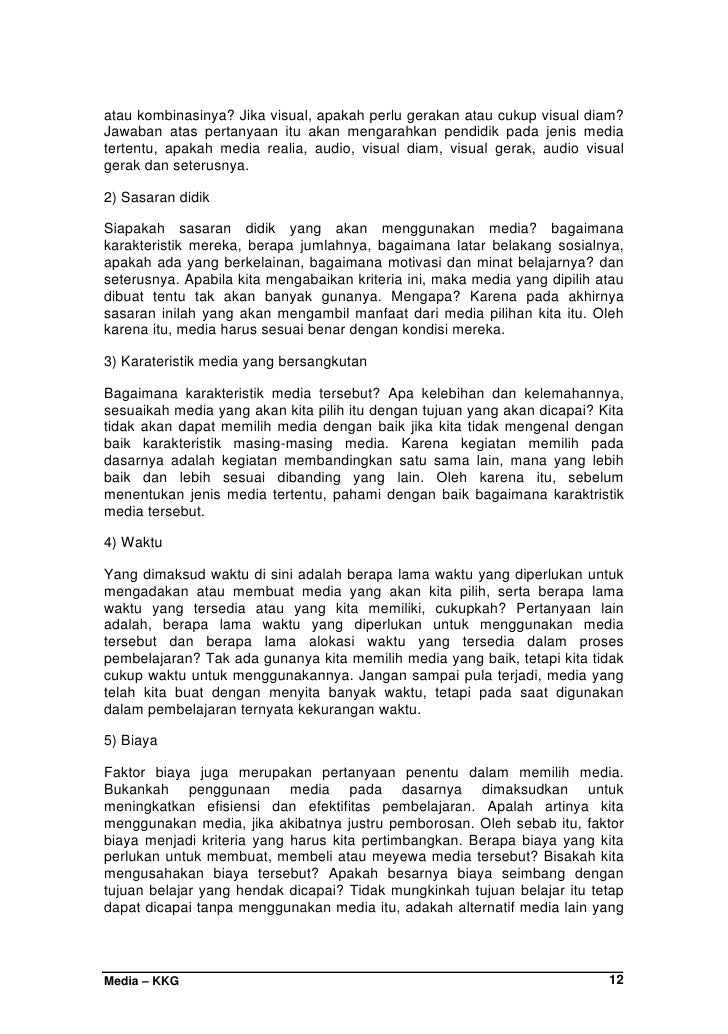 atau kombinasinya? Jika visual, apakah perlu gerakan atau cukup visual diam? Jawaban atas pertanyaan itu akan mengarahkan pendidik pada jenis media tertentu, apakah media realia, audio, visual diam, visual gerak, audio visual gerak dan seterusnya.

2) Sasaran didik

Siapakah sasaran didik yang akan menggunakan media? bagaimana karakteristik mereka, berapa jumlahnya, bagaimana latar belakang sosialnya, apakah ada yang berkelainan, bagaimana motivasi dan minat belajarnya? dan seterusnya. Apabila kita mengabaikan kriteria ini, maka media yang dipilih atau dibuat tentu tak akan banyak gunanya. Mengapa? Karena pada akhirnya sasaran inilah yang akan mengambil manfaat dari media pilihan kita itu. Oleh karena itu, media harus sesuai benar dengan kondisi mereka.

3) Karateristik media yang bersangkutan

Bagaimana karakteristik media tersebut? Apa kelebihan dan kelemahannya, sesuaikah media yang akan kita pilih itu dengan tujuan yang akan dicapai? Kita tidak akan dapat memilih media dengan baik jika kita tidak mengenal dengan baik karakteristik masing-masing media. Karena kegiatan memilih pada dasarnya adalah kegiatan membandingkan satu sama lain, mana yang lebih baik dan lebih sesuai dibanding yang lain. Oleh karena itu, sebelum menentukan jenis media tertentu, pahami dengan baik bagaimana karaktristik media tersebut.

4) Waktu

Yang dimaksud waktu di sini adalah berapa lama waktu yang diperlukan untuk mengadakan atau membuat media yang akan kita pilih, serta berapa lama waktu yang tersedia atau yang kita memiliki, cukupkah? Pertanyaan lain adalah, berapa lama waktu yang diperlukan untuk menggunakan media tersebut dan berapa lama alokasi waktu yang tersedia dalam proses pembelajaran? Tak ada gunanya kita memilih media yang baik, tetapi kita tidak cukup waktu untuk menggunakannya. Jangan sampai pula terjadi, media yang telah kita buat dengan menyita banyak waktu, tetapi pada saat digunakan dalam pembelajaran ternyata kekurangan waktu.

5) Biaya

Faktor biaya juga merupakan pertanyaan penentu dalam memilih media. Bukankah penggunaan media pada dasarnya dimaksudkan untuk meningkatkan efisiensi dan efektifitas pembelajaran. Apalah artinya kita menggunakan media, jika akibatnya justru pemborosan. Oleh sebab itu, faktor biaya menjadi kriteria yang harus kita pertimbangkan. Berapa biaya yang kita perlukan untuk membuat, membeli atau meyewa media tersebut? Bisakah kita mengusahakan biaya tersebut? Apakah besarnya biaya seimbang dengan tujuan belajar yang hendak dicapai? Tidak mungkinkah tujuan belajar itu tetap dapat dicapai tanpa menggunakan media itu, adakah alternatif media lain yang

Media – KKG 12